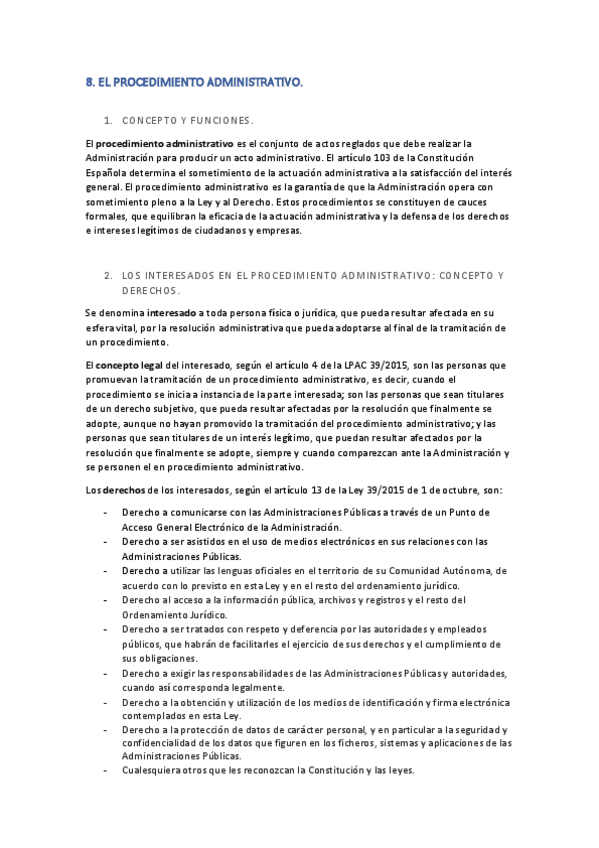 8. EL PROCEDIMIENTO ADMINISTRATIVO.

1. CONCEPTO Y FUNCIONES.

El procedimiento administrativo es el conjunto de actos reglados que debe realizar la Administración para producir un acto administrativo. El artículo 103 de la Constitución Española determina el sometimiento de la actuación administrativa a la satisfacción del interés general. El procedimiento administrativo es la garantía de que la Administración opera con sometimiento pleno a la Ley y al Derecho. Estos procedimientos se constituyen de cauces formales, que equilibran la eficacia de la actuación administrativa y la defensa de los derechos e intereses legítimos de ciudadanos y empresas.

2. LOS INTERESADOS EN EL PROCEDIMIENTO ADMINISTRATIVO: CONCEPTO Y DERECHOS.

Se denomina interesado a toda persona física o jurídica, que pueda resultar afectada en su esfera vital, por la resolución administrativa que pueda adoptarse al final de la tramitación de un procedimiento.

El concepto legal del interesado, según el artículo 4 de la LPAC 39/2015, son las personas que promuevan la tramitación de un procedimiento administrativo, es decir, cuando el procedimiento se inicia a instancia de la parte interesada; son las personas que sean titulares de un derecho subjetivo, que pueda resultar afectadas por la resolución que finalmente se adopte, aunque no hayan promovido la tramitación del procedimiento administrativo; y las personas que sean titulares de un interés legítimo, que puedan resultar afectados por la resolución que finalmente se adopte, siempre y cuando comparezcan ante la Administración y se personen el en procedimiento administrativo.

Los derechos de los interesados, según el artículo 13 de la Ley 39/2015 de 1 de octubre, son:

- Derecho a comunicarse con las Administraciones Públicas a través de un Punto de Acceso General Electrónico de la Administración.
- Derecho a ser asistidos en el uso de medios electrónicos en sus relaciones con las Administraciones Públicas.
- Derecho a utilizar las lenguas oficiales en el territorio de su Comunidad Autónoma, de acuerdo con lo previsto en esta Ley y en el resto del ordenamiento jurídico.
- Derecho al acceso a la información pública, archivos y registros y el resto del Ordenamiento Jurídico.
- Derecho a ser tratados con respeto y deferencia por las autoridades y empleados públicos, que habrán de facilitarles el ejercicio de sus derechos y el cumplimiento de sus obligaciones.
- Derecho a exigir las responsabilidades de las Administraciones Públicas y autoridades, cuando así corresponda legalmente.
- Derecho a la obtención y utilización de los medios de identificación y firma electrónica contemplados en esta Ley.
- Derecho a la protección de datos de carácter personal, y en particular a la seguridad y confidencialidad de los datos que figuren en los ficheros, sistemas y aplicaciones de las Administraciones Públicas.
- Cualesquiera otros que les reconozcan la Constitución y las leyes.